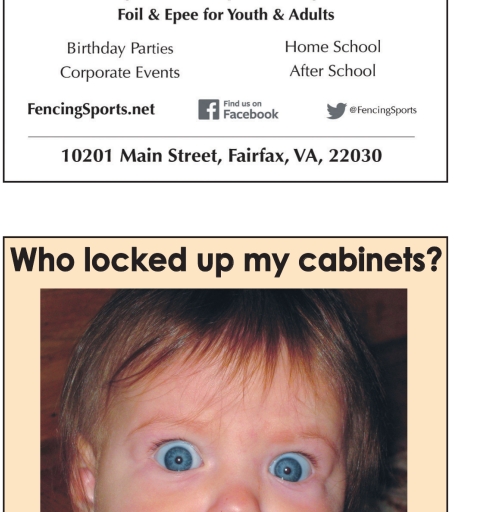 Foil & Epee for Youth & Adults

Birthday Parties
Corporate Events

Home School
After School

FencingSports.net

Find us on
Facebook

@FencingSports

10201 Main Street, Fairfax, VA, 22030

Who locked up my cabinets?